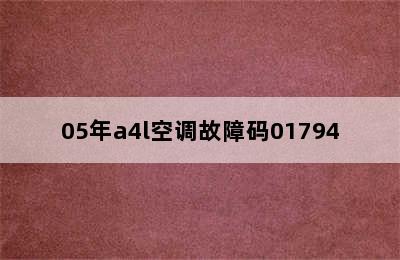 05年a4l空调故障码01794